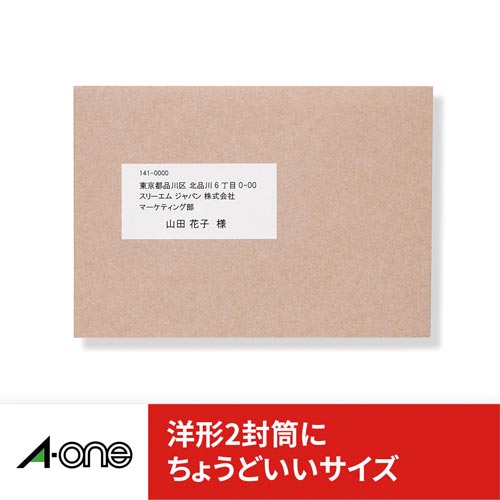 141-0000
東京都品川区 北品川６丁目 0-00
スリーエム ジャパン 株式会社
マーケティング部
山田 花子 様

A-one

洋形2封筒に
ちょうどいいサイズ